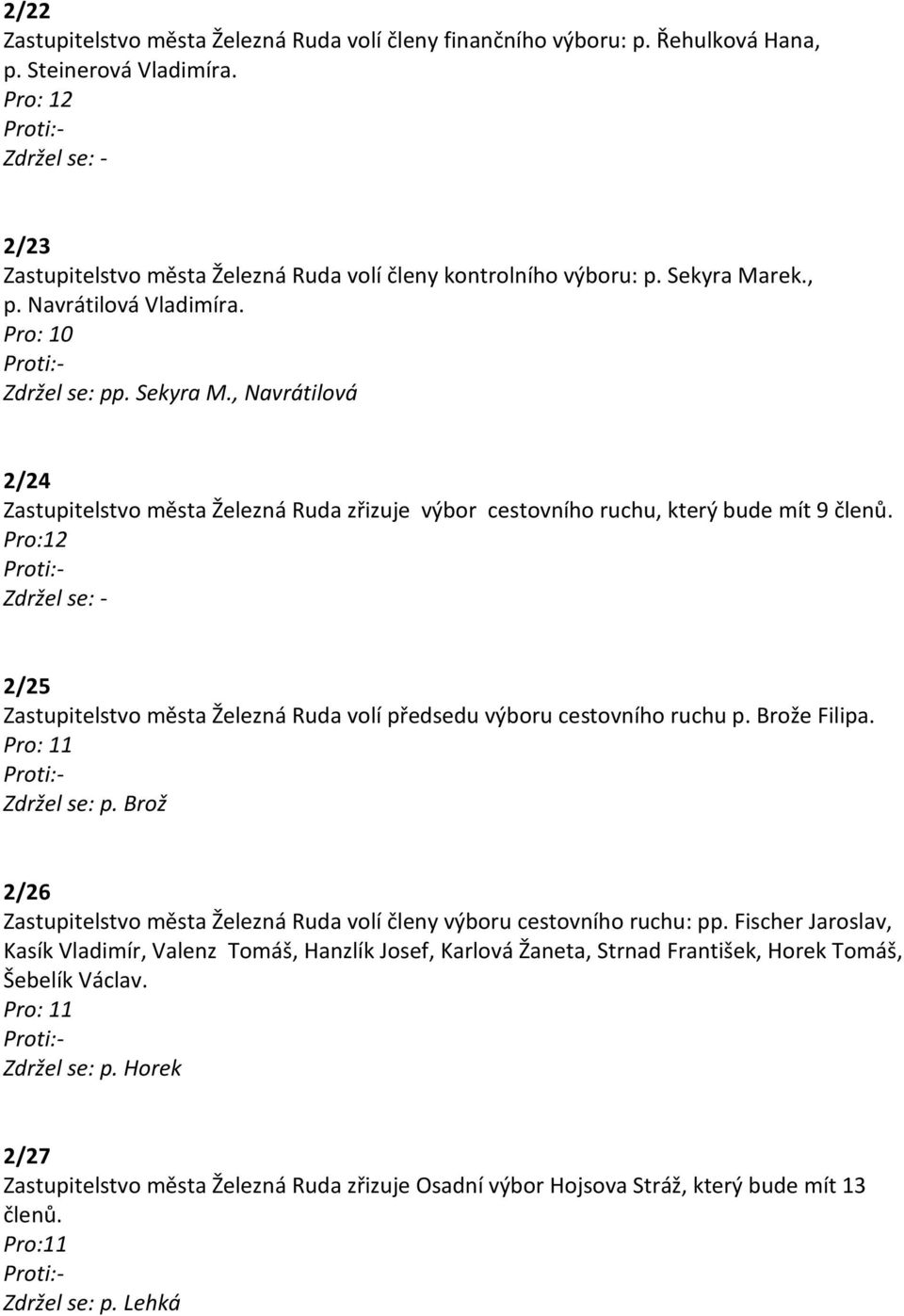 2/22
Zastupitelstvo města Železná Ruda volí členy finančního výboru: p. Řehulková Hana, p. Steinerová Vladimíra.
Pro: 12
Proti:-
Zdržel se: -

2/23
Zastupitelstvo města Železná Ruda volí členy kontrolního výboru: p. Sekyra Marek., p. Navrátilová Vladimíra.
Pro: 10
Proti:-
Zdržel se: pp. Sekyra M., Navrátilová

2/24
Zastupitelstvo města Železná Ruda zřizuje výbor cestovního ruchu, který bude mít 9 členů.
Pro:12
Proti:-
Zdržel se: -

2/25
Zastupitelstvo města Železná Ruda volí předsedu výboru cestovního ruchu p. Brože Filipa.
Pro: 11
Proti:-
Zdržel se: p. Brož

2/26
Zastupitelstvo města Železná Ruda volí členy výboru cestovního ruchu: pp. Fischer Jaroslav, Kasík Vladimír, Valenz Tomáš, Hanzlík Josef, Karlová Žaneta, Strnad František, Horek Tomáš, Šebelík Václav.
Pro: 11
Proti:-
Zdržel se: p. Horek

2/27
Zastupitelstvo města Železná Ruda zřizuje Osadní výbor Hojsova Stráž, který bude mít 13 členů.
Pro:11
Proti:-
Zdržel se: p. Lehká